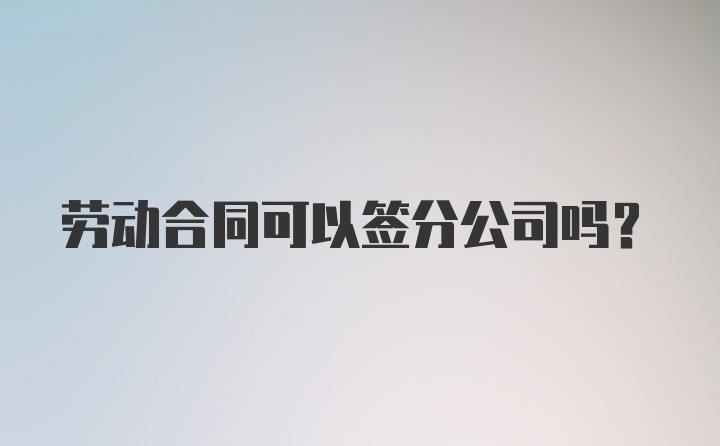 劳动合同可以签分公司吗？